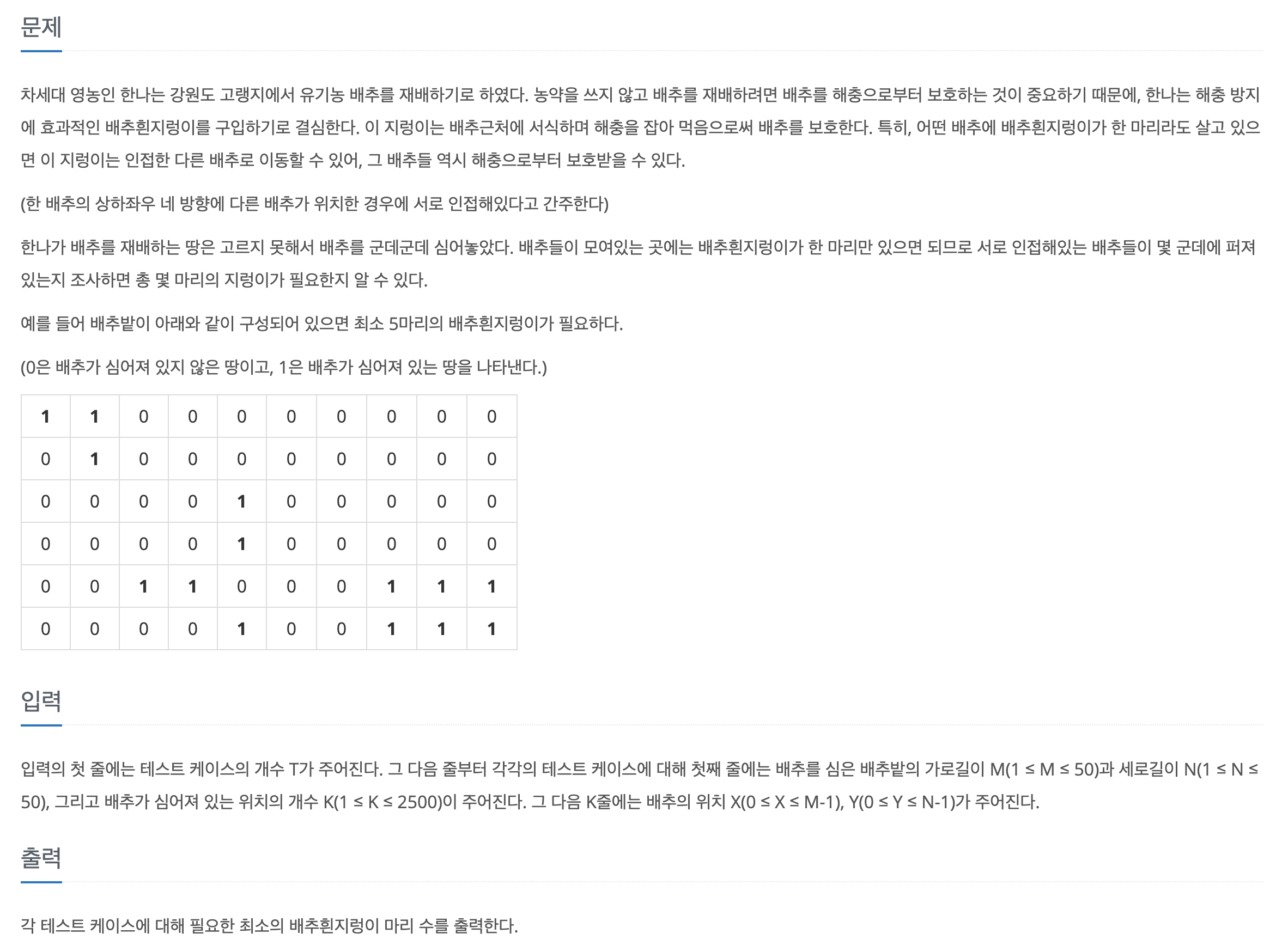 문제

차세대 영농인 한나는 강원도 고랭지에서 유기농 배추를 재배하기로 하였다. 농약을 쓰지 않고 배추를 재배하려면 배추를 해충으로부터 보호하는 것이 중요하기 때문에, 한나는 해충 방지에 효과적인 배추흰지렁이를 구입하기로 결심한다. 이 지렁이는 배추근처에 서식하며 해충을 잡아 먹음으로써 배추를 보호한다. 특히, 어떤 배추에 배추흰지렁이가 한 마리라도 살고 있으면 이 지렁이는 인접한 다른 배추로 이동할 수 있어, 그 배추들 역시 해충으로부터 보호받을 수 있다.

(한 배추의 상하좌우 네 방향에 다른 배추가 위치한 경우에 서로 인접해있다고 간주한다)

한나가 배추를 재배하는 땅은 고르지 못해서 배추를 군데군데 심어놓았다. 배추들이 모여있는 곳에는 배추흰지렁이가 한 마리만 있으면 되므로 서로 인접해있는 배추들이 몇 군데에 퍼져있는지 조사하면 총 몇 마리의 지렁이가 필요한지 알 수 있다.

예를 들어 배추밭이 아래와 같이 구성되어 있으면 최소 5마리의 배추흰지렁이가 필요하다.

(0은 배추가 심어져 있지 않은 땅이고, 1은 배추가 심어져 있는 땅을 나타낸다.)

| 1 | 1 | 0 | 0 | 0 | 0 | 0 | 0 | 0 | 0 |
|---|---|---|---|---|---|---|---|---|---|
| 0 | 1 | 0 | 0 | 0 | 0 | 0 | 0 | 0 | 0 |
| 0 | 0 | 0 | 0 | 1 | 0 | 0 | 0 | 0 | 0 |
| 0 | 0 | 0 | 0 | 1 | 0 | 0 | 0 | 0 | 0 |
| 0 | 0 | 1 | 1 | 0 | 0 | 0 | 1 | 1 | 1 |
| 0 | 0 | 0 | 0 | 1 | 0 | 0 | 1 | 1 | 1 |

입력

입력의 첫 줄에는 테스트 케이스의 개수 T가 주어진다. 그 다음 줄부터 각각의 테스트 케이스에 대해 첫째 줄에는 배추를 심은 배추밭의 가로길이 M(1 ≤ M ≤ 50)과 세로길이 N(1 ≤ N ≤ 50), 그리고 배추가 심어져 있는 위치의 개수 K(1 ≤ K ≤ 2500)이 주어진다. 그 다음 K줄에는 배추의 위치 X(0 ≤ X ≤ M-1), Y(0 ≤ Y ≤ N-1)가 주어진다.

출력

각 테스트 케이스에 대해 필요한 최소의 배추흰지렁이 마리 수를 출력한다.